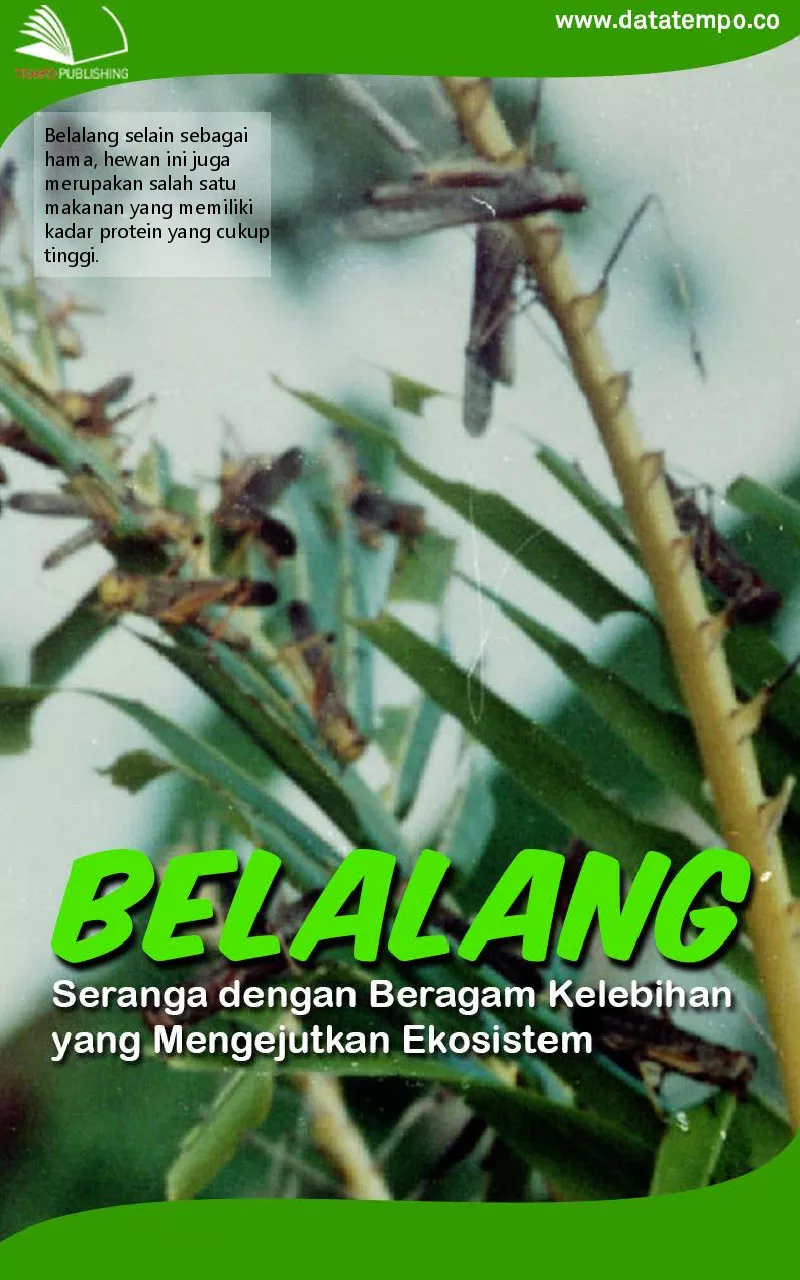 TEMPO PUBLISHING

www.datatempo.co

Belalang selain sebagai hama, hewan ini juga merupakan salah satu makanan yang memiliki kadar protein yang cukup tinggi.

BELALANG

Seranga dengan Beragam Kelebihan yang Mengejutkan Ekosistem